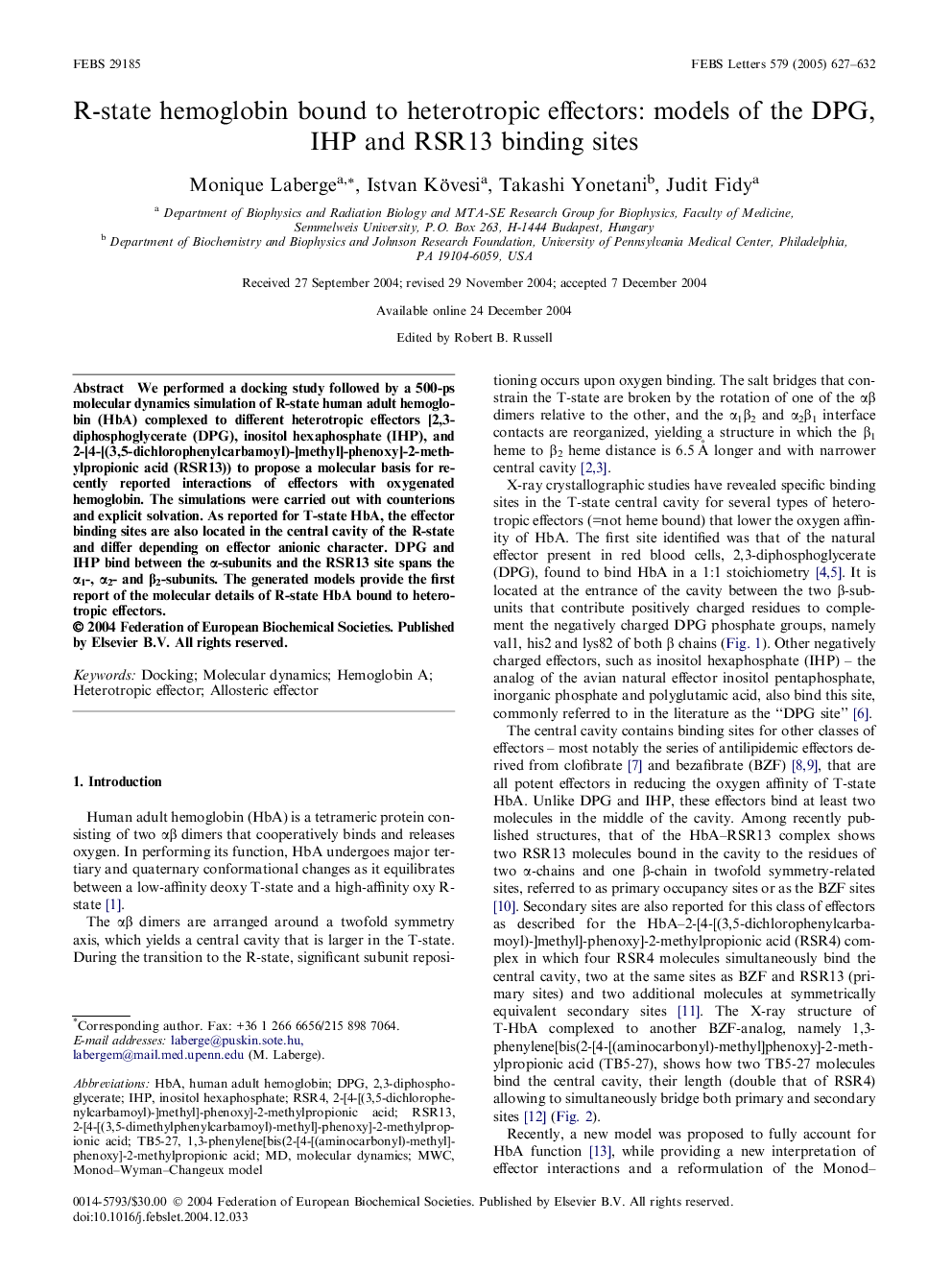 FEBS 29185

FEBS Letters 579 (2005) 627–632

R-state hemoglobin bound to heterotropic effectors: models of the DPG, IHP and RSR13 binding sites

Monique Laberge$^{a,*}$, Istvan Kövesi$^{a}$, Takashi Yonetani$^{b}$, Judit Fidy$^{a}$

$^{a}$ Department of Biophysics and Radiation Biology and MTA-SE Research Group for Biophysics, Faculty of Medicine, Semmelweis University, P.O. Box 263, H-1444 Budapest, Hungary
$^{b}$ Department of Biochemistry and Biophysics and Johnson Research Foundation, University of Pennsylvania Medical Center, Philadelphia, PA 19104-6059, USA

Received 27 September 2004; revised 29 November 2004; accepted 7 December 2004

Available online 24 December 2004

Edited by Robert B. Russell

Abstract We performed a docking study followed by a 500-ps molecular dynamics simulation of R-state human adult hemoglobin (HbA) complexed to different heterotropic effectors [2,3-diphosphoglycerate (DPG), inositol hexaphosphate (IHP), and 2-[4-[(3,5-dichlorophenylcarbamoyl)-]methyl]-phenoxy]-2-methylpropionic acid (RSR13)) to propose a molecular basis for recently reported interactions of effectors with oxygenated hemoglobin. The simulations were carried out with counterions and explicit solvation. As reported for T-state HbA, the effector binding sites are also located in the central cavity of the R-state and differ depending on effector anionic character. DPG and IHP bind between the α-subunits and the RSR13 site spans the $α_1$-, $α_2$- and $β_2$-subunits. The generated models provide the first report of the molecular details of R-state HbA bound to heterotropic effectors.
© 2004 Federation of European Biochemical Societies. Published by Elsevier B.V. All rights reserved.

Keywords: Docking; Molecular dynamics; Hemoglobin A; Heterotropic effector; Allosteric effector

1. Introduction

Human adult hemoglobin (HbA) is a tetrameric protein consisting of two αβ dimers that cooperatively binds and releases oxygen. In performing its function, HbA undergoes major tertiary and quaternary conformational changes as it equilibrates between a low-affinity deoxy T-state and a high-affinity oxy R-state [1].

The αβ dimers are arranged around a twofold symmetry axis, which yields a central cavity that is larger in the T-state. During the transition to the R-state, significant subunit repositioning occurs upon oxygen binding. The salt bridges that constrain the T-state are broken by the rotation of one of the αβ dimers relative to the other, and the $α_1β_2$ and $α_2β_1$ interface contacts are reorganized, yielding a structure in which the $β_1$ heme to $β_2$ heme distance is 6.5 Å longer and with narrower central cavity [2,3].

X-ray crystallographic studies have revealed specific binding sites in the T-state central cavity for several types of heterotropic effectors (=not heme bound) that lower the oxygen affinity of HbA. The first site identified was that of the natural effector present in red blood cells, 2,3-diphosphoglycerate (DPG), found to bind HbA in a 1:1 stoichiometry [4,5]. It is located at the entrance of the cavity between the two β-subunits that contribute positively charged residues to complement the negatively charged DPG phosphate groups, namely val1, his2 and lys82 of both β chains (Fig. 1). Other negatively charged effectors, such as inositol hexaphosphate (IHP) – the analog of the avian natural effector inositol pentaphosphate, inorganic phosphate and polyglutamic acid, also bind this site, commonly referred to in the literature as the “DPG site” [6].

The central cavity contains binding sites for other classes of effectors – most notably the series of antilipidemic effectors derived from clofibrate [7] and bezafibrate (BZF) [8,9], that are all potent effectors in reducing the oxygen affinity of T-state HbA. Unlike DPG and IHP, these effectors bind at least two molecules in the middle of the cavity. Among recently published structures, that of the HbA–RSR13 complex shows two RSR13 molecules bound in the cavity to the residues of two α-chains and one β-chain in twofold symmetry-related sites, referred to as primary occupancy sites or as the BZF sites [10]. Secondary sites are also reported for this class of effectors as described for the HbA–2-[4-[(3,5-dichlorophenylcarbamoyl)-]methyl]-phenoxy]-2-methylpropionic acid (RSR4) complex in which four RSR4 molecules simultaneously bind the central cavity, two at the same sites as BZF and RSR13 (primary sites) and two additional molecules at symmetrically equivalent secondary sites [11]. The X-ray structure of T-HbA complexed to another BZF-analog, namely 1,3-phenylene[bis(2-[4-[(aminocarbonyl)-methyl]phenoxy]-2-methylpropionic acid (TB5-27), shows how two TB5-27 molecules bind the central cavity, their length (double that of RSR4) allowing to simultaneously bridge both primary and secondary sites [12] (Fig. 2).

Recently, a new model was proposed to fully account for HbA function [13], while providing a new interpretation of effector interactions and a reformulation of the Monod–

*Corresponding author. Fax: +36 1 266 6656/215 898 7064.
E-mail addresses: laberge@puskin.sote.hu, labergem@mail.med.upenn.edu (M. Laberge).

Abbreviations: HbA, human adult hemoglobin; DPG, 2,3-diphosphoglycerate; IHP, inositol hexaphosphate; RSR4, 2-[4-[(3,5-dichlorophenylcarbamoyl)-]methyl]-phenoxy]-2-methylpropionic acid; RSR13, 2-[4-[(3,5-dimethylphenylcarbamoyl)-methyl]-phenoxy]-2-methylpropionic acid; TB5-27, 1,3-phenylene[bis(2-[4-[(aminocarbonyl)-methyl]-phenoxy]-2-methylpropionic acid; MD, molecular dynamics; MWC, Monod–Wyman–Changeux model

0014-5793/$30.00 © 2004 Federation of European Biochemical Societies. Published by Elsevier B.V. All rights reserved.
doi:10.1016/j.febslet.2004.12.033